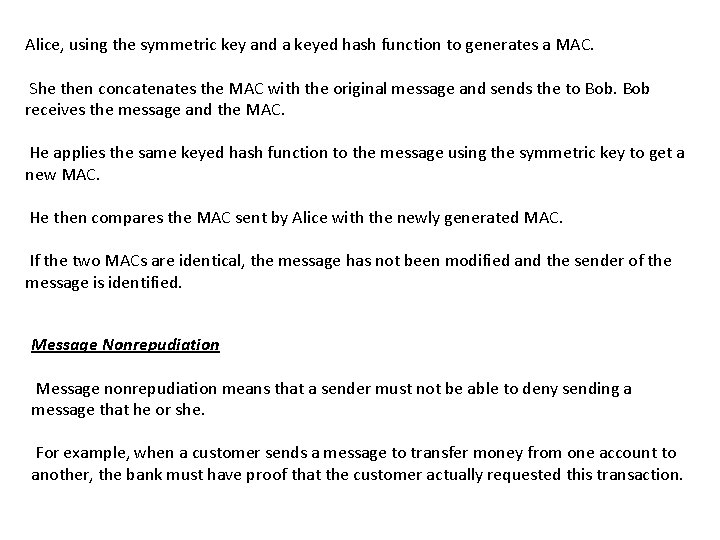 Alice, using the symmetric key and a keyed hash function to generates a MAC.

She then concatenates the MAC with the original message and sends the to Bob. Bob receives the message and the MAC.

He applies the same keyed hash function to the message using the symmetric key to get a new MAC.

He then compares the MAC sent by Alice with the newly generated MAC.

If the two MACs are identical, the message has not been modified and the sender of the message is identified.

Message Nonrepudiation

Message nonrepudiation means that a sender must not be able to deny sending a message that he or she.

For example, when a customer sends a message to transfer money from one account to another, the bank must have proof that the customer actually requested this transaction.